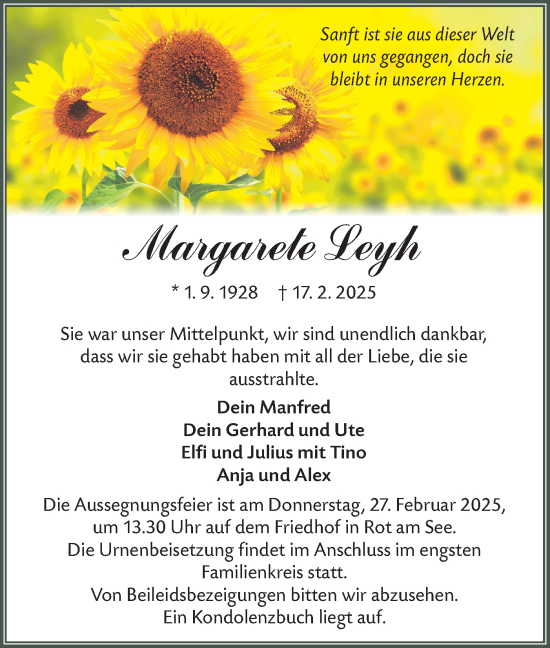 Sanft ist sie aus dieser Welt von uns gegangen, doch sie bleibt in unseren Herzen.

Margarete Leyh

* 1. 9. 1928 † 17. 2. 2025

Sie war unser Mittelpunkt, wir sind unendlich dankbar, dass wir sie gehabt haben mit all der Liebe, die sie ausstrahlte.

Dein Manfred
Dein Gerhard und Ute
Elfi und Julius mit Tino
Anja und Alex

Die Aussegnungsfeier ist am Donnerstag, 27. Februar 2025, um 13.30 Uhr auf dem Friedhof in Rot am See.
Die Urnenbeisetzung findet im Anschluss im engsten Familienkreis statt.
Von Beileidsbezeigungen bitten wir abzusehen.
Ein Kondolenzbuch liegt auf.